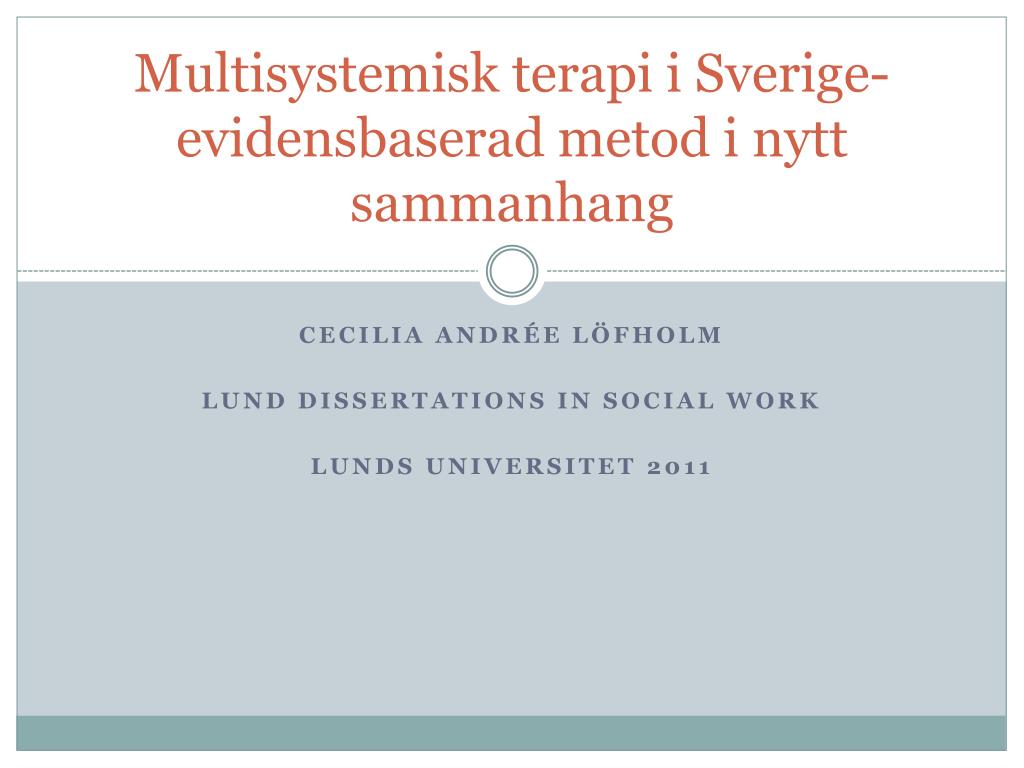 Multisystemisk terapi i Sverige- evidensbaserad metod i nytt sammanhang

CECILIA ANDRÉE LÖFHOLM

LUND DISSERTATIONS IN SOCIAL WORK

LUNDS UNIVERSITET 2011